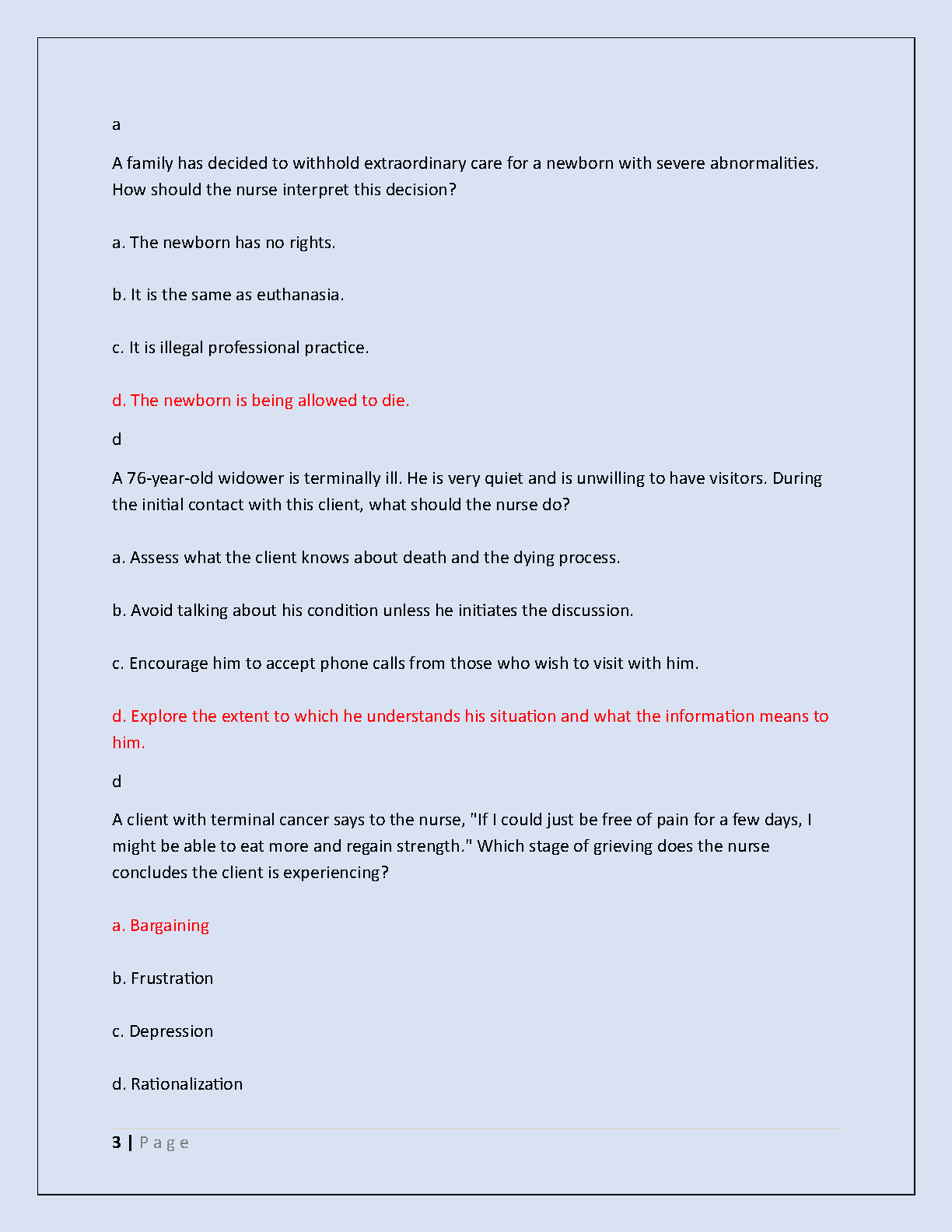 a

A family has decided to withhold extraordinary care for a newborn with severe abnormalities. How should the nurse interpret this decision?

a. The newborn has no rights.

b. It is the same as euthanasia.

c. It is illegal professional practice.

d. The newborn is being allowed to die.

d

A 76-year-old widower is terminally ill. He is very quiet and is unwilling to have visitors. During the initial contact with this client, what should the nurse do?

a. Assess what the client knows about death and the dying process.

b. Avoid talking about his condition unless he initiates the discussion.

c. Encourage him to accept phone calls from those who wish to visit with him.

d. Explore the extent to which he understands his situation and what the information means to him.

d

A client with terminal cancer says to the nurse, "If I could just be free of pain for a few days, I might be able to eat more and regain strength." Which stage of grieving does the nurse concludes the client is experiencing?

a. Bargaining

b. Frustration

c. Depression

d. Rationalization

3 | P a g e